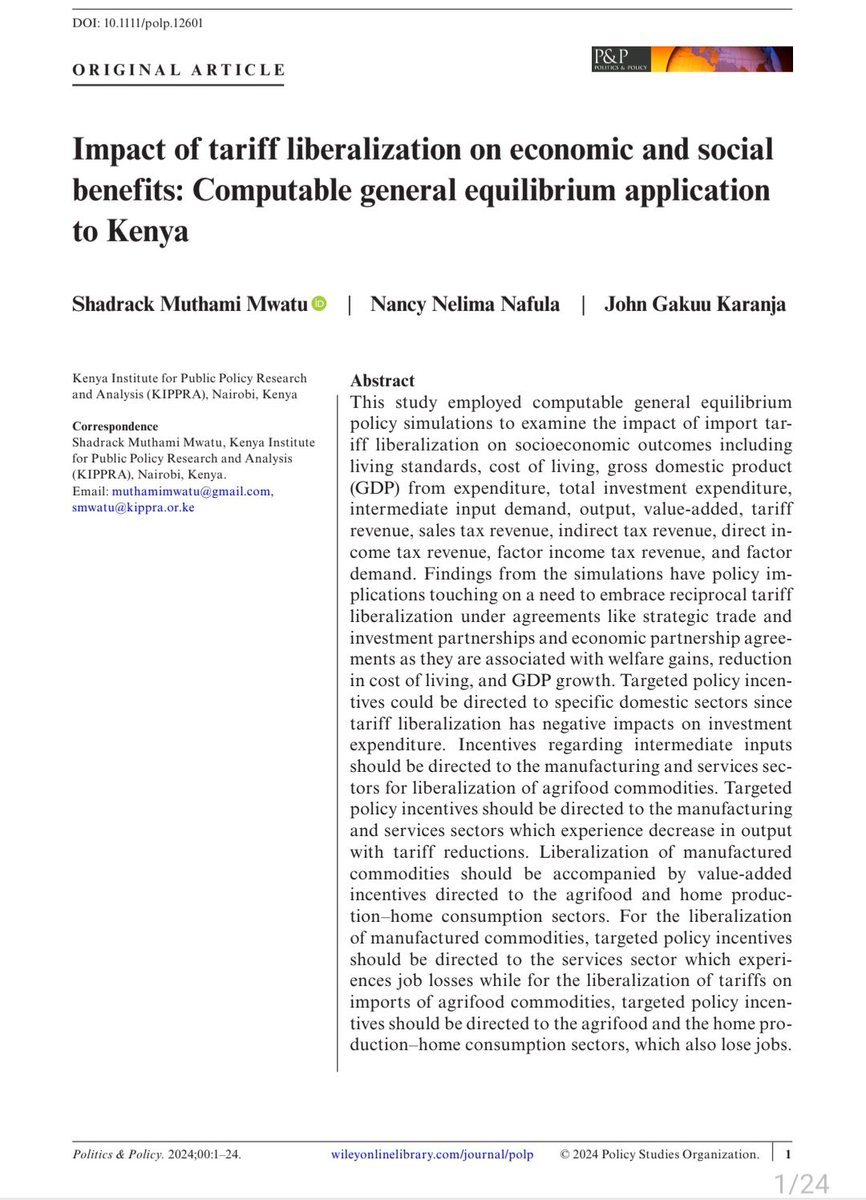 DOI: 10.1111/polp.12601

ORIGINAL ARTICLE

P&P POLITICS & POLICY

Impact of tariff liberalization on economic and social benefits: Computable general equilibrium application to Kenya

Shadrack Muthami Mwatu | Nancy Nelima Nafula | John Gakuu Karanja

Kenya Institute for Public Policy Research and Analysis (KIPPRA), Nairobi, Kenya

Correspondence
Shadrack Muthami Mwatu, Kenya Institute for Public Policy Research and Analysis (KIPPRA), Nairobi, Kenya.
Email: muthamimwatu@gmail.com, smwatu@kippra.or.ke

Abstract
This study employed computable general equilibrium policy simulations to examine the impact of import tariff liberalization on socioeconomic outcomes including living standards, cost of living, gross domestic product (GDP) from expenditure, total investment expenditure, intermediate input demand, output, value-added, tariff revenue, sales tax revenue, indirect tax revenue, direct income tax revenue, factor income tax revenue, and factor demand. Findings from the simulations have policy implications touching on a need to embrace reciprocal tariff liberalization under agreements like strategic trade and investment partnerships and economic partnership agreements as they are associated with welfare gains, reduction in cost of living, and GDP growth. Targeted policy incentives could be directed to specific domestic sectors since tariff liberalization has negative impacts on investment expenditure. Incentives regarding intermediate inputs should be directed to the manufacturing and services sectors for liberalization of agrifood commodities. Targeted policy incentives should be directed to the manufacturing and services sectors which experience decrease in output with tariff reductions. Liberalization of manufactured commodities should be accompanied by value-added incentives directed to the agrifood and home production–home consumption sectors. For the liberalization of manufactured commodities, targeted policy incentives should be directed to the services sector which experiences job losses while for the liberalization of tariffs on imports of agrifood commodities, targeted policy incentives should be directed to the agrifood and the home production–home consumption sectors, which also lose jobs.

Politics & Policy. 2024;00:1–24. wileyonlinelibrary.com/journal/polp © 2024 Policy Studies Organization. 1

1/24